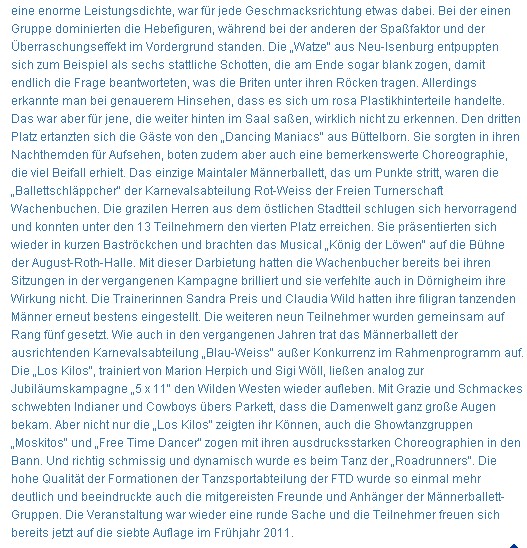 eine enorme Leistungsdichte, war für jede Geschmacksrichtung etwas dabei. Bei der einen Gruppe dominierten die Hebefiguren, während bei der anderen der Spaßfaktor und der Überraschungseffekt im Vordergrund standen. Die „Watze" aus Neu-Isenburg entpuppten sich zum Beispiel als sechs stattliche Schotten, die am Ende sogar blank zogen, damit endlich die Frage beantworteten, was die Briten unter ihren Röcken tragen. Allerdings erkannte man bei genauerem Hinsehen, dass es sich um rosa Plastikhinterteile handelte. Das war aber für jene, die weiter hinten im Saal saßen, wirklich nicht zu erkennen. Den dritten Platz ertanzten sich die Gäste von den „Dancing Maniacs" aus Büttelborn. Sie sorgten in ihren Nachthemden für Aufsehen, boten zudem aber auch eine bemerkenswerte Choreographie, die viel Beifall erhielt. Das einzige Maintaler Männerballett, das um Punkte stritt, waren die „Ballettschläppcher" der Karnevalsabteilung Rot-Weiss der Freien Turnerschaft Wachenbuchen. Die grazilen Herren aus dem östlichen Stadtteil schlugen sich hervorragend und konnten unter den 13 Teilnehmern den vierten Platz erreichen. Sie präsentierten sich wieder in kurzen Baströckchen und brachten das Musical „König der Löwen" auf die Bühne der August-Roth-Halle. Mit dieser Darbietung hatten die Wachenbucher bereits bei ihren Sitzungen in der vergangenen Kampagne brilliert und sie verfehlte auch in Dörnigheim ihre Wirkung nicht. Die Trainerinnen Sandra Preis und Claudia Wild hatten ihre filigran tanzenden Männer erneut bestens eingestellt. Die weiteren neun Teilnehmer wurden gemeinsam auf Rang fünf gesetzt. Wie auch in den vergangenen Jahren trat das Männerballett der ausrichtenden Karnevalsabteilung „Blau-Weiss" außer Konkurrenz im Rahmenprogramm auf. Die „Los Kilos", trainiert von Marion Herpich und Sigi Wöll, ließen analog zur Jubiläumskampagne „5 x 11" den Wilden Westen wieder aufleben. Mit Grazie und Schmackes schwebten Indianer und Cowboys übers Parkett, dass die Damenwelt ganz große Augen bekam. Aber nicht nur die „Los Kilos" zeigten ihr Können, auch die Showtanzgruppen „Moskitos" und „Free Time Dancer" zogen mit ihren ausdrucksstarken Choreographien in den Bann. Und richtig schmissig und dynamisch wurde es beim Tanz der „Roadrunners". Die hohe Qualität der Formationen der Tanzsportabteilung der FTD wurde so einmal mehr deutlich und beeindruckte auch die mitgereisten Freunde und Anhänger der Männerballett-Gruppen. Die Veranstaltung war wieder eine runde Sache und die Teilnehmer freuen sich bereits jetzt auf die siebte Auflage im Frühjahr 2011.